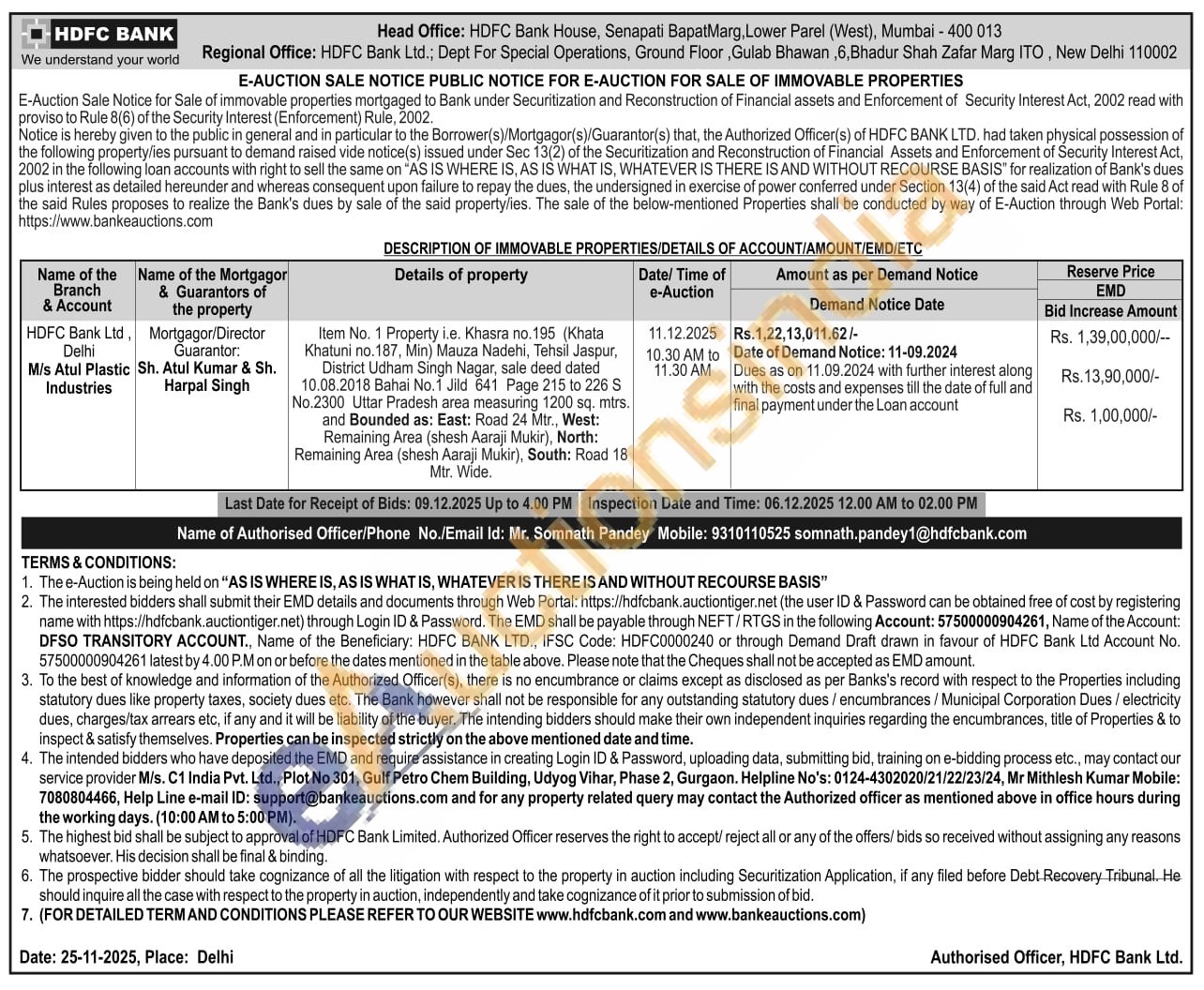 HDFC BANK
We understand your world

Head Office: HDFC Bank House, Senapati BapatMarg,Lower Parel (West), Mumbai - 400 013
Regional Office: HDFC Bank Ltd.; Dept For Special Operations, Ground Floor ,Gulab Bhawan ,6,Bhadur Shah Zafar Marg ITO , New Delhi 110002

E-AUCTION SALE NOTICE PUBLIC NOTICE FOR E-AUCTION FOR SALE OF IMMOVABLE PROPERTIES

E-Auction Sale Notice for Sale of immovable properties mortgaged to Bank under Securitization and Reconstruction of Financial assets and Enforcement of Security Interest Act, 2002 read with proviso to Rule 8(6) of the Security Interest (Enforcement) Rule, 2002.

Notice is hereby given to the public in general and in particular to the Borrower(s)/Mortgagor(s)/Guarantor(s) that, the Authorized Officer(s) of HDFC BANK LTD. had taken physical possession of the following property/ies pursuant to demand raised vide notice(s) issued under Sec 13(2) of the Securitization and Reconstruction of Financial Assets and Enforcement of Security Interest Act, 2002 in the following loan accounts with right to sell the same on "AS IS WHERE IS, AS IS WHAT IS, WHATEVER IS THERE IS AND WITHOUT RECOURSE BASIS" for realization of Bank's dues plus interest as detailed hereunder and whereas consequent upon failure to repay the dues, the undersigned in exercise of power conferred under Section 13(4) of the said Act read with Rule 8 of the said Rules proposes to realize the Bank's dues by sale of the said property/ies. The sale of the below-mentioned Properties shall be conducted by way of E-Auction through Web Portal: https://www.bankeauctions.com

DESCRIPTION OF IMMOVABLE PROPERTIES/DETAILS OF ACCOUNT/AMOUNT/EMD/ETC

| Name of the Branch & Account | Name of the Mortgagor & Guarantors of the property | Details of property | Date/ Time of e-Auction | Amount as per Demand Notice Demand Notice Date | Reserve Price EMD Bid Increase Amount |
|---|---|---|---|---|---|
| HDFC Bank Ltd , Delhi M/s Atul Plastic Industries | Mortgagor/Director Guarantor: Sh. Atul Kumar & Sh. Harpal Singh | Item No. 1 Property i.e. Khasra no.195 (Khata Khatuni no.187, Min) Mauza Nadehi, Tehsil Jaspur, District Udham Singh Nagar, sale deed dated 10.08.2018 Bahai No.1 Jild 641 Page 215 to 226 S No.2300 Uttar Pradesh area measuring 1200 sq. mtrs. and Bounded as: East: Road 24 Mtr., West: Remaining Area (shesh Aaraji Mukir), North: Remaining Area (shesh Aaraji Mukir), South: Road 18 Mtr. Wide. | 11.12.2025 10.30 AM to 11.30 AM | Rs.1,22,13,011.62 /- Date of Demand Notice: 11-09.2024 Dues as on 11.09.2024 with further interest along with the costs and expenses till the date of full and final payment under the Loan account | Rs. 1,39,00,000/-- Rs.13,90,000/- Rs. 1,00,000/- |

Last Date for Receipt of Bids: 09.12.2025 Up to 4.00 PM   Inspection Date and Time: 06.12.2025 12.00 AM to 02.00 PM

Name of Authorised Officer/Phone No./Email Id: Mr. Somnath Pandey Mobile: 9310110525 somnath.pandey1@hdfcbank.com

TERMS & CONDITIONS:
1. The e-Auction is being held on "AS IS WHERE IS, AS IS WHAT IS, WHATEVER IS THERE IS AND WITHOUT RECOURSE BASIS"
2. The interested bidders shall submit their EMD details and documents through Web Portal: https://hdfcbank.auctiontiger.net (the user ID & Password can be obtained free of cost by registering name with https://hdfcbank.auctiontiger.net) through Login ID & Password. The EMD shall be payable through NEFT / RTGS in the following Account: 57500000904261, Name of the Account: DFSO TRANSITORY ACCOUNT., Name of the Beneficiary: HDFC BANK LTD., IFSC Code: HDFC0000240 or through Demand Draft drawn in favour of HDFC Bank Ltd Account No. 57500000904261 latest by 4.00 P.M on or before the dates mentioned in the table above. Please note that the Cheques shall not be accepted as EMD amount.
3. To the best of knowledge and information of the Authorized Officer(s), there is no encumbrance or claims except as disclosed as per Banks's record with respect to the Properties including statutory dues like property taxes, society dues etc. The Bank however shall not be responsible for any outstanding statutory dues / encumbrances / Municipal Corporation Dues / electricity dues, charges/tax arrears etc, if any and it will be liability of the buyer. The intending bidders should make their own independent inquiries regarding the encumbrances, title of Properties & to inspect & satisfy themselves. Properties can be inspected strictly on the above mentioned date and time.
4. The intended bidders who have deposited the EMD and require assistance in creating Login ID & Password, uploading data, submitting bid, training on e-bidding process etc., may contact our service provider M/s. C1 India Pvt. Ltd., Plot No 301, Gulf Petro Chem Building, Udyog Vihar, Phase 2, Gurgaon. Helpline No's: 0124-4302020/21/22/23/24, Mr Mithlesh Kumar Mobile: 7080804466, Help Line e-mail ID: support@bankeauctions.com and for any property related query may contact the Authorized officer as mentioned above in office hours during the working days. (10:00 AM to 5:00 PM).
5. The highest bid shall be subject to approval of HDFC Bank Limited. Authorized Officer reserves the right to accept/ reject all or any of the offers/ bids so received without assigning any reasons whatsoever. His decision shall be final & binding.
6. The prospective bidder should take cognizance of all the litigation with respect to the property in auction including Securitization Application, if any filed before Debt Recovery Tribunal. He should inquire all the case with respect to the property in auction, independently and take cognizance of it prior to submission of bid.
7. (FOR DETAILED TERM AND CONDITIONS PLEASE REFER TO OUR WEBSITE www.hdfcbank.com and www.bankeauctions.com)

Date: 25-11-2025, Place: Delhi
Authorised Officer, HDFC Bank Ltd.

eAuctionsIndia